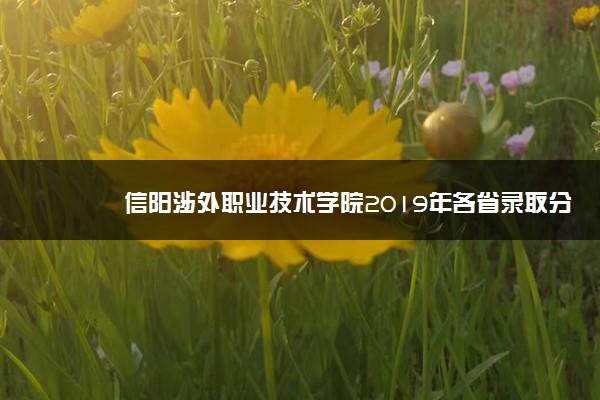 信阳涉外职业技术学院2019年各省录取分